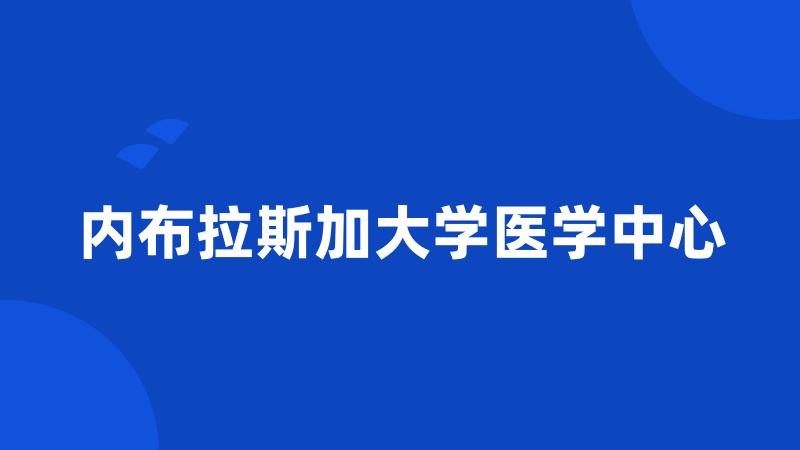 内布拉斯加大学医学中心